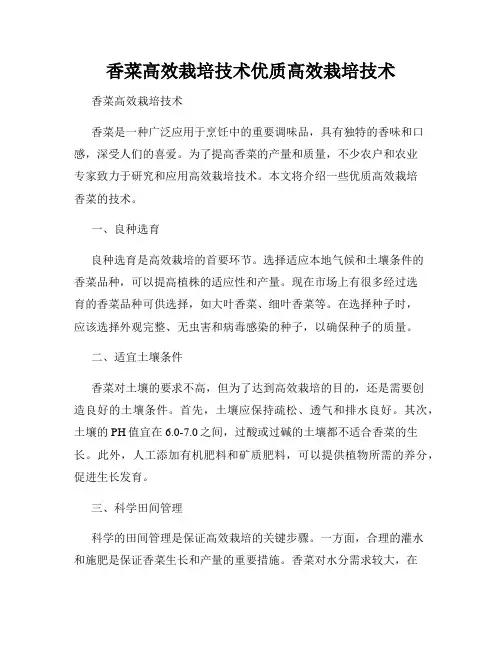 香菜高效栽培技术优质高效栽培技术

香菜高效栽培技术

香菜是一种广泛应用于烹饪中的重要调味品，具有独特的香味和口感，深受人们的喜爱。为了提高香菜的产量和质量，不少农户和农业专家致力于研究和应用高效栽培技术。本文将介绍一些优质高效栽培香菜的技术。

一、良种选育

良种选育是高效栽培的首要环节。选择适应本地气候和土壤条件的香菜品种，可以提高植株的适应性和产量。现在市场上有很多经过选育的香菜品种可供选择，如大叶香菜、细叶香菜等。在选择种子时，应该选择外观完整、无虫害和病毒感染的种子，以确保种子的质量。

二、适宜土壤条件

香菜对土壤的要求不高，但为了达到高效栽培的目的，还是需要创造良好的土壤条件。首先，土壤应保持疏松、透气和排水良好。其次，土壤的PH值宜在6.0-7.0之间，过酸或过碱的土壤都不适合香菜的生长。此外，人工添加有机肥料和矿质肥料，可以提供植物所需的养分，促进生长发育。

三、科学田间管理

科学的田间管理是保证高效栽培的关键步骤。一方面，合理的灌水和施肥是保证香菜生长和产量的重要措施。香菜对水分需求较大，在